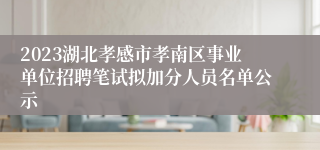 2023湖北孝感市孝南区事业单位招聘笔试拟加分人员名单公示